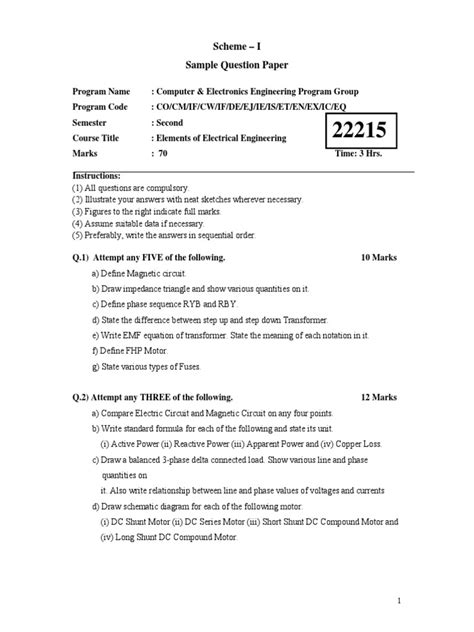 Scheme – I

Sample Question Paper

Program Name : Computer & Electronics Engineering Program Group
Program Code : CO/CM/IF/CW/IF/DE/EJ/IE/IS/ET/EN/EX/IC/EQ
Semester : Second
Course Title : Elements of Electrical Engineering
Marks : 70

22215

Time: 3 Hrs.

Instructions:
(1) All questions are compulsory.
(2) Illustrate your answers with neat sketches wherever necessary.
(3) Figures to the right indicate full marks.
(4) Assume suitable data if necessary.
(5) Preferably, write the answers in sequential order.

Q.1) Attempt any FIVE of the following. 10 Marks

a) Define Magnetic circuit.
b) Draw impedance triangle and show various quantities on it.
c) Define phase sequence RYB and RBY.
d) State the difference between step up and step down Transformer.
e) Write EMF equation of transformer. State the meaning of each notation in it.
f) Define FHP Motor.
g) State various types of Fuses.

Q.2) Attempt any THREE of the following. 12 Marks

a) Compare Electric Circuit and Magnetic Circuit on any four points.
b) Write standard formula for each of the following and state its unit.
(i) Active Power (ii) Reactive Power (iii) Apparent Power and (iv) Copper Loss.
c) Draw a balanced 3-phase delta connected load. Show various line and phase quantities on
it. Also write relationship between line and phase values of voltages and currents
d) Draw schematic diagram for each of the following motor.
(i) DC Shunt Motor (ii) DC Series Motor (iii) Short Shunt DC Compound Motor and (iv) Long Shunt DC Compound Motor.

1